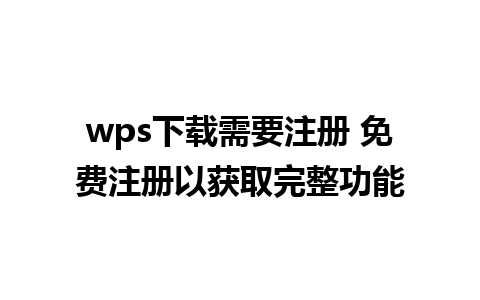 wps下载需要注册 免费注册以获取完整功能